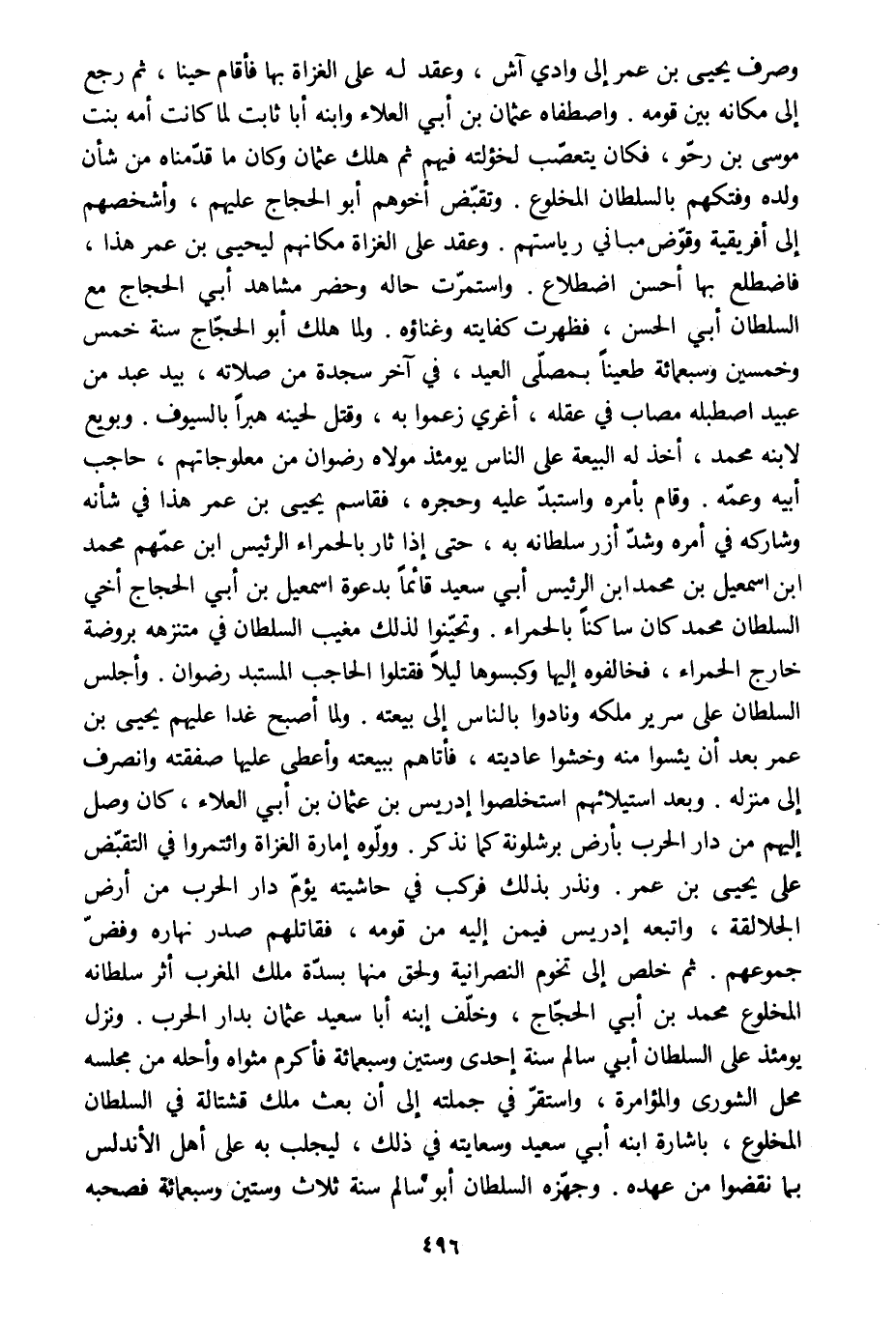 وصرف يحيى بن عمر إلى وادي آش ، وعقد له على الغزاة بها فأقام حينا ، ثم رجع إلى مكانه بين قومه . واصطفاه عثمان بن أبي العلاء وابنه أبا ثابت لما كانت أمه بنت موسى بن رحّو ، فكان يتعصّب لخؤلته فيهم ثم هلك عثمان وكان ما قدّمناه من شأن ولده وفتكهم بالسلطان المخلوع . وتقبّض أخوهم أبو الحجاج عليهم ، وأشخصهم إلى أفريقية وقوّض مباني رياستهم . وعقد على الغزاة مكانهم ليحيى بن عمر هذا ، فاضطلع بها أحسن اضطلاع . واستمرّت حاله وحضر مشاهد أبي الحجاج مع السلطان أبي الحسن ، فظهرت كفايته وغناؤه . ولما هلك أبو الحجّاج سنة خمس وخمسين وسبعمائة طعيناً بمصلّى العيد ، في آخر سجدة من صلاته ، بيد عبد من عبيد اصطبله مصاب في عقله ، أغري زعموا به ، وقتل لحينه هبراً بالسيوف . وبويع لابنه محمد ، أخذ له البيعة على الناس يومئذ مولاه رضوان من معلوجاتهم ، حاجب أبيه وعمّه . وقام بأمره واستبدّ عليه وحجره ، فقاسم يحيى بن عمر هذا في شأنه وشاركه في أمره وشدّ أزر سلطانه به ، حتى إذا ثار بالحمراء الرئيس ابن عمّهم محمد ابن اسمعيل بن محمد ابن الرئيس أبي سعيد قائماً بدعوة اسمعيل بن أبي الحجاج أخي السلطان محمد كان ساكناً بالحمراء . وتحيّنوا لذلك مغيب السلطان في متنزهه بروضة خارج الحمراء ، فخالفوه إليها وكبسوها ليلاً فقتلوا الحاجب المستبد رضوان . وأجلس السلطان على سرير ملكه ونادوا بالناس إلى بيعته . ولما أصبح غدا عليهم يحيى بن عمر بعد أن يئسوا منه وخشوا عاديته ، فأتاهم ببيعته وأعطى عليها صفقته وانصرف إلى منزله . وبعد استيلائهم استخلصوا إدريس بن عثمان بن أبي العلاء ، كان وصل إليهم من دار الحرب بأرض برشلونة كما نذكر . وولّوه إمارة الغزاة وائتمروا في التقبّض على يحيى بن عمر . ونذر بذلك فركب في حاشيته يؤمّ دار الحرب من أرض الجلالقة ، واتبعه إدريس فيمن إليه من قومه ، فقاتلهم صدر نهاره وفضّ جموعهم . ثم خلص إلى تخوم النصرانية ولحق منها بسدّة ملك المغرب أثر سلطانه المخلوع محمد بن أبي الحجّاج ، وخلّف ابنه أبا سعيد عثمان بدار الحرب . ونزل يومئذ على السلطان أبي سالم سنة إحدى وستين وسبعمائة فأكرم مثواه وأحله من مجلسه محل الشورى والمؤامرة ، واستقرّ في جملته إلى أن بعث ملك قشتالة في السلطان المخلوع ، باشارة ابنه أبي سعيد وسعايته في ذلك ، ليجلب به على أهل الأندلس بما نقضوا من عهده . وجهّزه السلطان أبو سالم سنة ثلاث وستين وسبعمائة فصحبه

٤٩٦